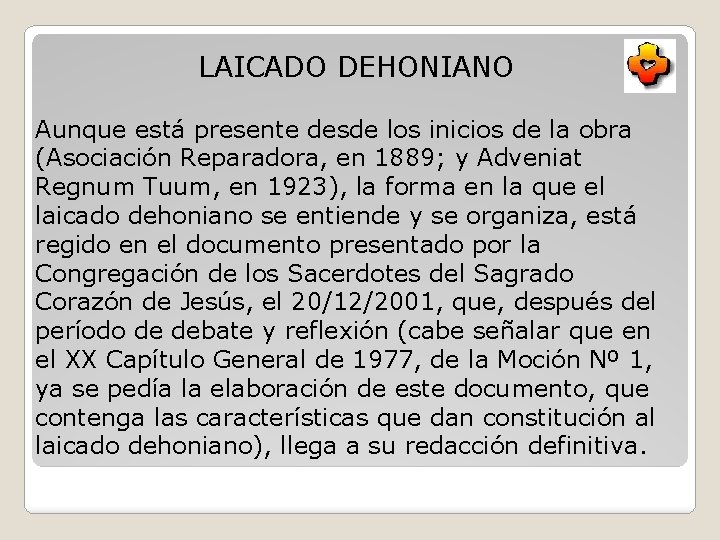 LAICADO DEHONIANO

Aunque está presente desde los inicios de la obra (Asociación Reparadora, en 1889; y Adveniat Regnum Tuum, en 1923), la forma en la que el laicado dehoniano se entiende y se organiza, está regido en el documento presentado por la Congregación de los Sacerdotes del Sagrado Corazón de Jesús, el 20/12/2001, que, después del período de debate y reflexión (cabe señalar que en el XX Capítulo General de 1977, de la Moción Nº 1, ya se pedía la elaboración de este documento, que contenga las características que dan constitución al laicado dehoniano), llega a su redacción definitiva.